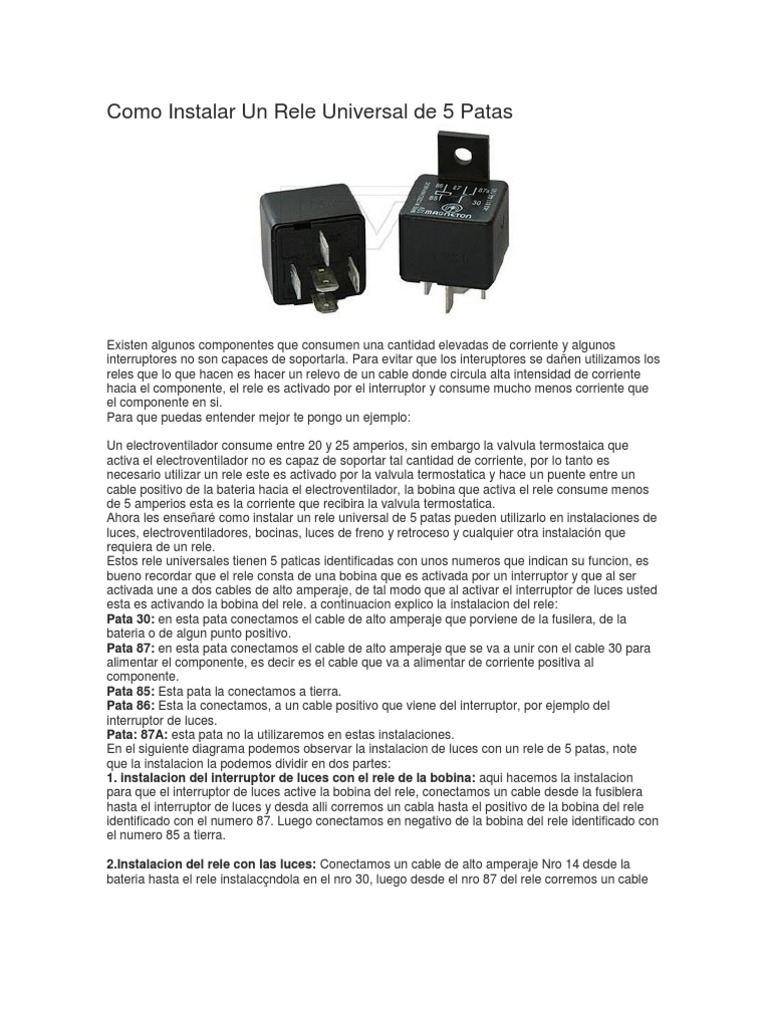 Como Instalar Un Rele Universal de 5 Patas

86 87 87a
85 30
MAGNETON

Existen algunos componentes que consumen una cantidad elevadas de corriente y algunos interruptores no son capaces de soportarla. Para evitar que los interuptores se dañen utilizamos los reles que lo que hacen es hacer un relevo de un cable donde circula alta intensidad de corriente hacia el componente, el rele es activado por el interruptor y consume mucho menos corriente que el componente en si.
Para que puedas entender mejor te pongo un ejemplo:

Un electroventilador consume entre 20 y 25 amperios, sin embargo la valvula termostaica que activa el electroventilador no es capaz de soportar tal cantidad de corriente, por lo tanto es necesario utilizar un rele este es activado por la valvula termostatica y hace un puente entre un cable positivo de la bateria hacia el electroventilador, la bobina que activa el rele consume menos de 5 amperios esta es la corriente que recibira la valvula termostatica.
Ahora les enseñaré como instalar un rele universal de 5 patas pueden utilizarlo en instalaciones de luces, electroventiladores, bocinas, luces de freno y retroceso y cualquier otra instalación que requiera de un rele.
Estos rele universales tienen 5 paticas identificadas con unos numeros que indican su funcion, es bueno recordar que el rele consta de una bobina que es activada por un interruptor y que al ser activada une a dos cables de alto amperaje, de tal modo que al activar el interruptor de luces usted esta es activando la bobina del rele. a continuacion explico la instalacion del rele:
Pata 30: en esta pata conectamos el cable de alto amperaje que porviene de la fusilera, de la bateria o de algun punto positivo.
Pata 87: en esta pata conectamos el cable de alto amperaje que se va a unir con el cable 30 para alimentar el componente, es decir es el cable que va a alimentar de corriente positiva al componente.
Pata 85: Esta pata la conectamos a tierra.
Pata 86: Esta la conectamos, a un cable positivo que viene del interruptor, por ejemplo del interruptor de luces.
Pata: 87A: esta pata no la utilizaremos en estas instalaciones.
En el siguiente diagrama podemos observar la instalacion de luces con un rele de 5 patas, note que la instalacion la podemos dividir en dos partes:
1. instalacion del interruptor de luces con el rele de la bobina: aqui hacemos la instalacion para que el interruptor de luces active la bobina del rele, conectamos un cable desde la fusiblera hasta el interruptor de luces y desda alli corremos un cabla hasta el positivo de la bobina del rele identificado con el numero 87. Luego conectamos en negativo de la bobina del rele identificado con el numero 85 a tierra.

2.Instalacion del rele con las luces: Conectamos un cable de alto amperaje Nro 14 desde la bateria hasta el rele instalacçndola en el nro 30, luego desde el nro 87 del rele corremos un cable